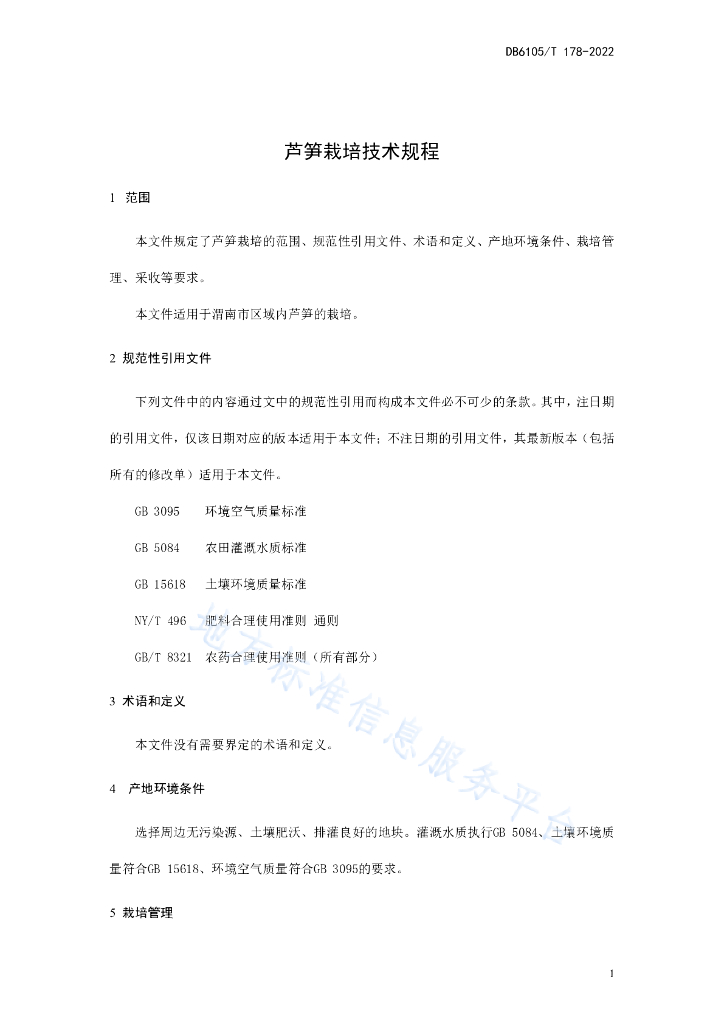 DB6105/T 178-2022

芦笋栽培技术规程

1 范围

本文件规定了芦笋栽培的范围、规范性引用文件、术语和定义、产地环境条件、栽培管理、采收等要求。

本文件适用于渭南市区域内芦笋的栽培。

2 规范性引用文件

下列文件中的内容通过文中的规范性引用而构成本文件必不可少的条款。其中，注日期的引用文件，仅该日期对应的版本适用于本文件；不注日期的引用文件，其最新版本（包括所有的修改单）适用于本文件。

GB 3095 环境空气质量标准

GB 5084 农田灌溉水质标准

GB 15618 土壤环境质量标准

NY/T 496 肥料合理使用准则 通则

GB/T 8321 农药合理使用准则（所有部分）

3 术语和定义

本文件没有需要界定的术语和定义。

4 产地环境条件

选择周边无污染源、土壤肥沃、排灌良好的地块。灌溉水质执行GB 5084、土壤环境质量符合GB 15618、环境空气质量符合GB 3095的要求。

5 栽培管理

地方标准信息服务平台

1